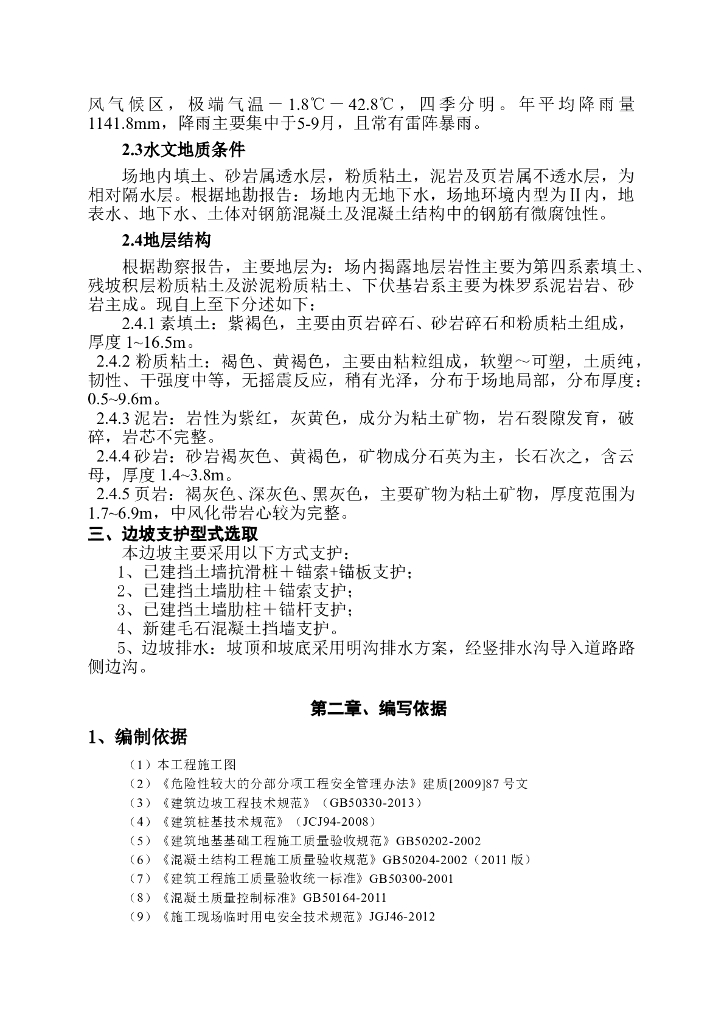 风气候区，极端气温－1.8℃－42.8℃，四季分明。年平均降雨量1141.8mm，降雨主要集中于5-9月，且常有雷阵暴雨。

2.3水文地质条件

场地内填土、砂岩属透水层，粉质粘土，泥岩及页岩属不透水层，为相对隔水层。根据地勘报告：场地内无地下水，场地环境内型为II内，地表水、地下水、土体对钢筋混凝土及混凝土结构中的钢筋有微腐蚀性。

2.4地层结构

根据勘察报告，主要地层为：场内揭露地层岩性主要为第四系素填土、残坡积层粉质粘土及淤泥粉质粘土、下伏基岩系主要为株罗系泥岩岩、砂岩主成。现自上至下分述如下：

2.4.1 素填土：紫褐色，主要由页岩碎石、砂岩碎石和粉质粘土组成，厚度 1~16.5m。

2.4.2 粉质粘土：褐色、黄褐色，主要由粘粒组成，软塑～可塑，土质纯，韧性、干强度中等，无摇震反应，稍有光泽，分布于场地局部，分布厚度：0.5~9.6m。

2.4.3 泥岩：岩性为紫红，灰黄色，成分为粘土矿物，岩石裂隙发育，破碎，岩芯不完整。

2.4.4 砂岩：砂岩褐灰色、黄褐色，矿物成分石英为主，长石次之，含云母，厚度 1.4~3.8m。

2.4.5 页岩：褐灰色、深灰色、黑灰色，主要矿物为粘土矿物，厚度范围为1.7~6.9m，中风化带岩心较为完整。

三、边坡支护型式选取

本边坡主要采用以下方式支护：

1、已建挡土墙抗滑桩＋锚索+锚板支护；

2、已建挡土墙肋柱＋锚索支护；

3、已建挡土墙肋柱＋锚杆支护；

4、新建毛石混凝土挡墙支护。

5、边坡排水：坡顶和坡底采用明沟排水方案，经竖排水沟导入道路路侧边沟。

第二章、编写依据

1、编制依据

（1）本工程施工图

（2）《危险性较大的分部分项工程安全管理办法》建质[2009]87 号文

（3）《建筑边坡工程技术规范》（GB50330-2013）

（4）《建筑桩基技术规范》（JCJ94-2008）

（5）《建筑地基基础工程施工质量验收规范》GB50202-2002

（6）《混凝土结构工程施工质量验收规范》GB50204-2002（2011 版）

（7）《建筑工程施工质量验收统一标准》GB50300-2001

（8）《混凝土质量控制标准》GB50164-2011

（9）《施工现场临时用电安全技术规范》JGJ46-2012